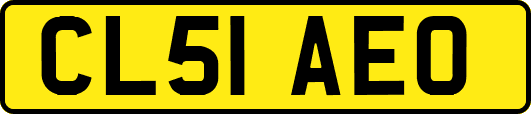 CL51 AEO